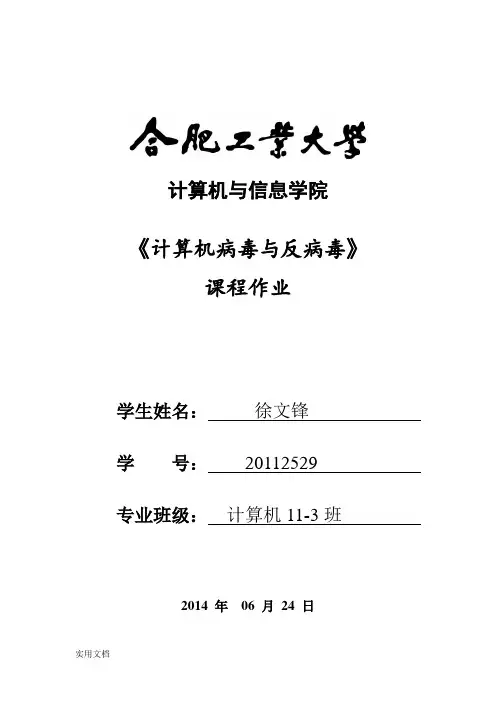 合肥工業大學

计算机与信息学院

《计算机病毒与反病毒》

课程作业

学生姓名：徐文锋

学 号：20112529

专业班级：计算机11-3班

2014年 06月24日

实用文档